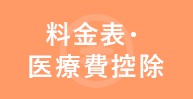 料金表・
医療費控除